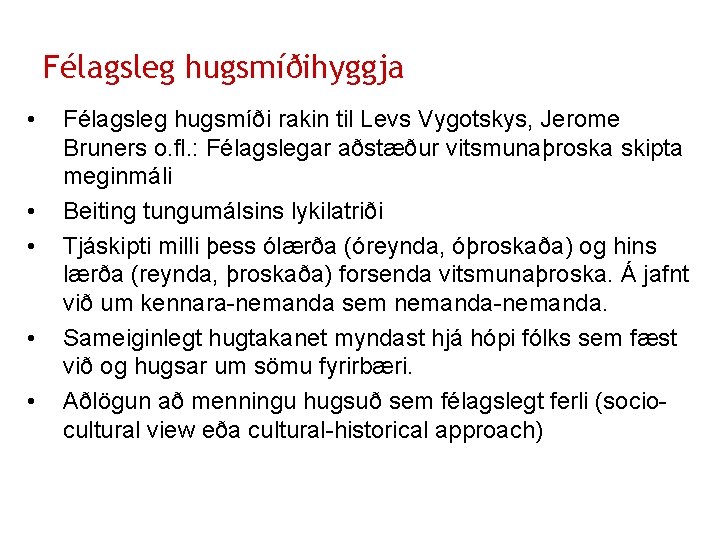 Félagsleg hugsmíðihyggja

• Félagsleg hugsmíði rakin til Levs Vygotskys, Jerome Bruners o.fl.: Félagslegar aðstæður vitsmunaþroska skipta meginmáli

• Beiting tungumálsins lykilatriði

• Tjáskipti milli þess ólærða (óreynda, óþroskaða) og hins lærða (reynda, þroskaða) forsenda vitsmunaþroska. Á jafnt við um kennara-nemanda sem nemanda-nemanda.

• Sameiginlegt hugtakanet myndast hjá hópi fólks sem fæst við og hugsar um sömu fyrirbæri.

• Aðlögun að menningu hugsuð sem félagslegt ferli (socio-cultural view eða cultural-historical approach)